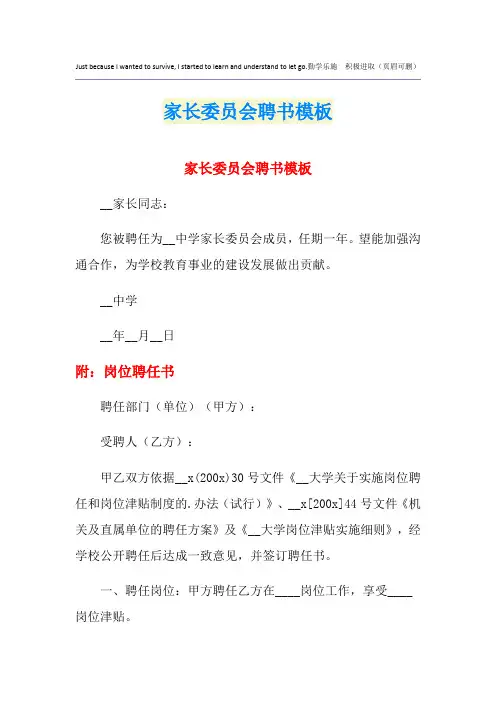 Just because I wanted to survive, I started to learn and understand to let go.勤学乐施　积极进取（页眉可删）

家长委员会聘书模板

家长委员会聘书模板

__家长同志：

您被聘任为__中学家长委员会成员，任期一年。望能加强沟通合作，为学校教育事业的建设发展做出贡献。

__中学

__年__月__日

附：岗位聘任书

聘任部门（单位）（甲方）：

受聘人（乙方）：

甲乙双方依据__x(200x)30号文件《__大学关于实施岗位聘任和岗位津贴制度的.办法（试行）》、__x[200x]44号文件《机关及直属单位的聘任方案》及《__大学岗位津贴实施细则》，经学校公开聘任后达成一致意见，并签订聘任书。

一、聘任岗位：甲方聘任乙方在____岗位工作，享受____岗位津贴。